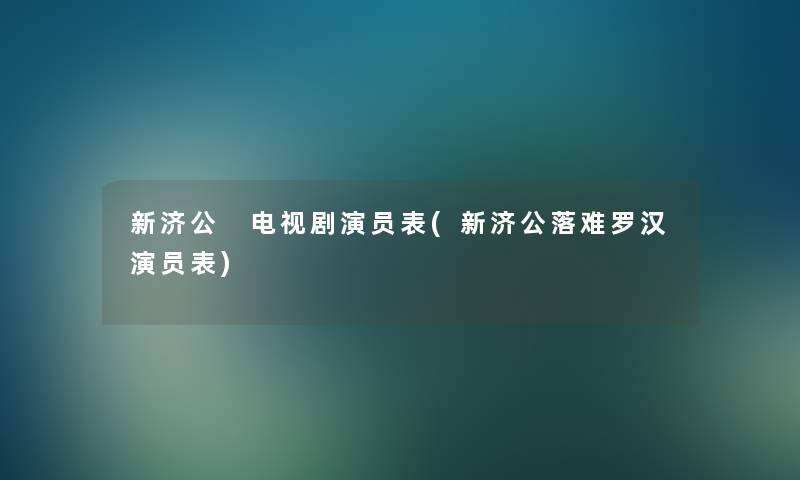 新济公 电视剧演员表(新济公落难罗汉演员表)